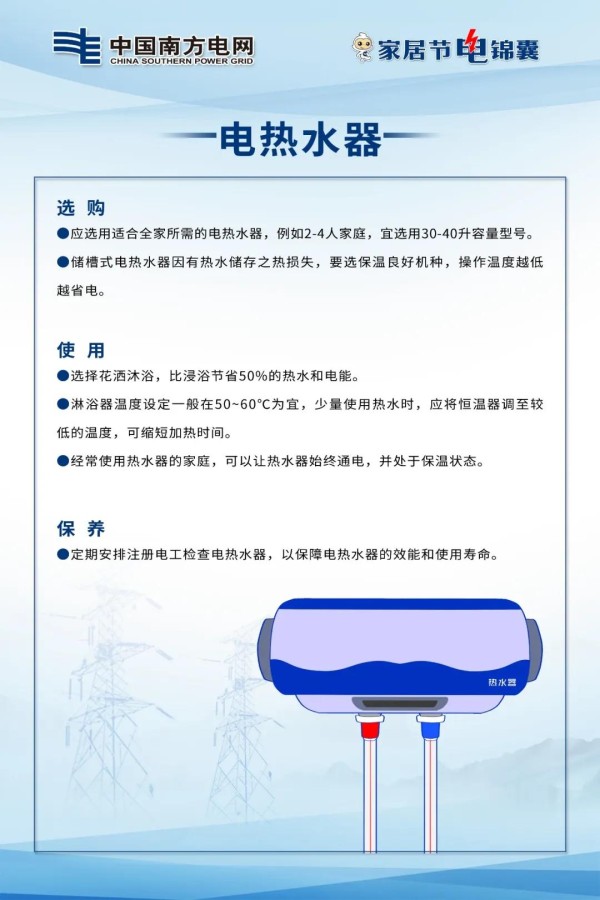 中国南方电网
CHINA SOUTHERN POWER GRID

家居节电锦囊

电热水器

选 购

●应选用适合全家所需的电热水器，例如2-4人家庭，宜选用30-40升容量型号。

●储槽式电热水器因有热水储存之热损失，要选保温良好机种，操作温度越低越省电。

使 用

●选择花洒沐浴，比浸浴节省50%的热水和电能。

●淋浴器温度设定一般在50~60°C为宜，少量使用热水时，应将恒温器调至较低的温度，可缩短加热时间。

●经常使用热水器的家庭，可以让热水器始终通电，并处于保温状态。

保 养

●定期安排注册电工检查电热水器，以保障电热水器的效能和使用寿命。

热水器